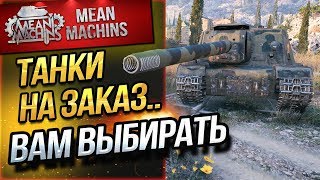 MEAN MACHINS

MEAN
MACHINS

ТАНКИ
НА ЗАКАЗ..
ВАМ ВЫБИРАТЬ